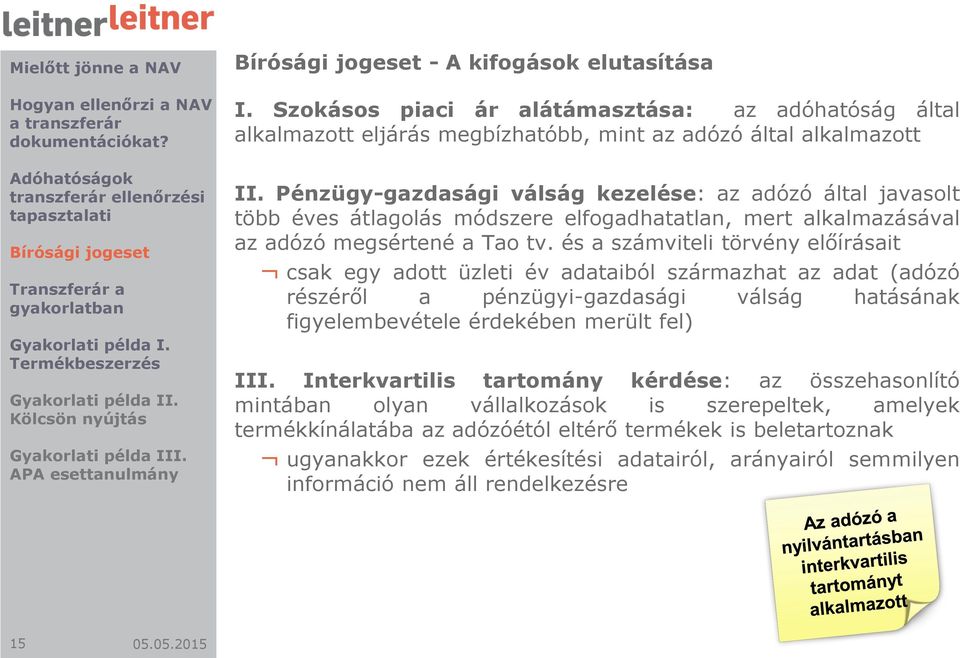 leitnerleitner

Mielőtt jönne a NAV

Hogyan ellenőrzi a NAV a transzferár dokumentációkat?

Adóhatóságok transzferár ellenőrzési tapasztalati

Bírósági jogeset

Transzferár a gyakorlatban

Gyakorlati példa I. Termékbeszerzés

Gyakorlati példa II. Kölcsön nyújtás

Gyakorlati példa III. APA esettanulmány

15 05.05.2015

Bírósági jogeset - A kifogások elutasítása

I. Szokásos piaci ár alátámasztása: az adóhatóság által alkalmazott eljárás megbízhatóbb, mint az adózó által alkalmazott

II. Pénzügy-gazdasági válság kezelése: az adózó által javasolt több éves átlagolás módszere elfogadhatatlan, mert alkalmazásával az adózó megsértené a Tao tv. és a számviteli törvény előírásait

¬ csak egy adott üzleti év adataiból származhat az adat (adózó részéről a pénzügyi-gazdasági válság hatásának figyelembevétele érdekében merült fel)

III. Interkvartilis tartomány kérdése: az összehasonlító mintában olyan vállalkozások is szerepeltek, amelyek termékkínálatába az adózóétól eltérő termékek is beletartoznak

¬ ugyanakkor ezek értékesítési adatairól, arányairól semmilyen információ nem áll rendelkezésre

Az adózó a nyilvántartásban interkvartilis tartományt alkalmazott